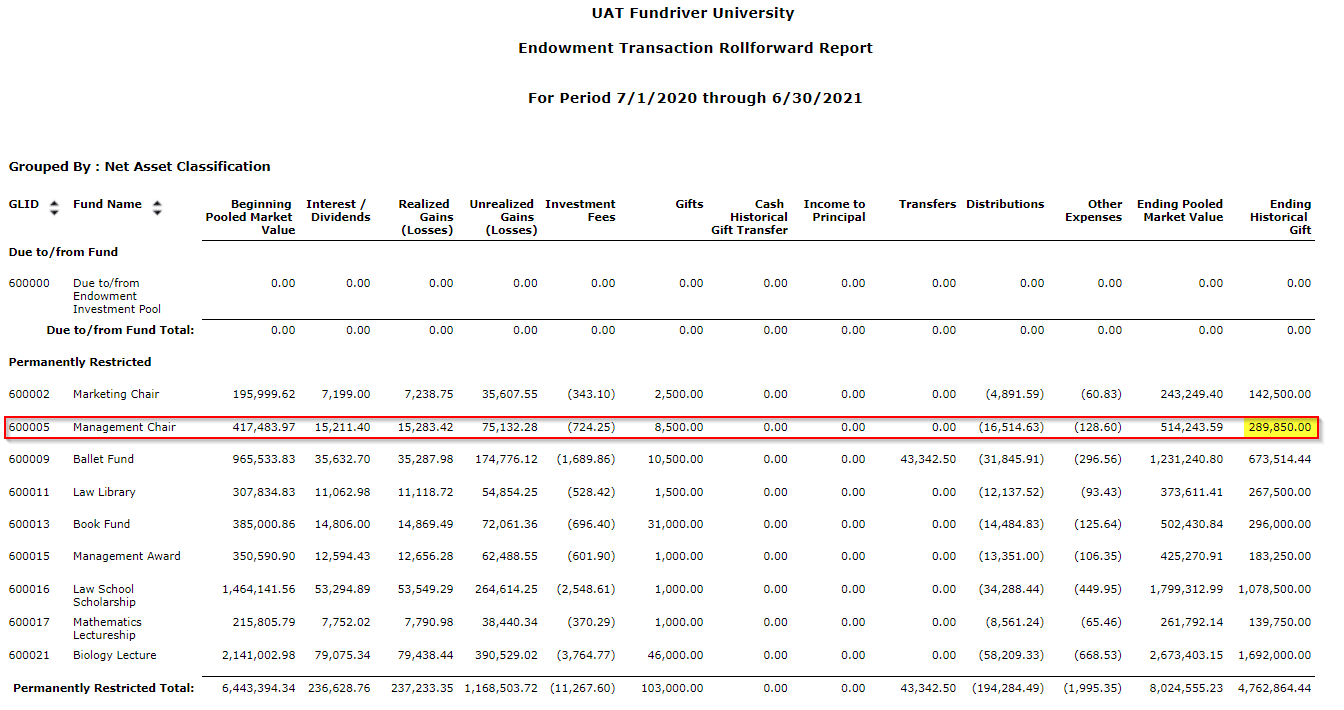 UAT Fundriver University

Endowment Transaction Rollforward Report

For Period 7/1/2020 through 6/30/2021

Grouped By : Net Asset Classification

| GLID | Fund Name | Beginning Pooled Market Value | Interest / Dividends | Realized Gains (Losses) | Unrealized Gains (Losses) | Investment Fees | Gifts | Cash Historical Gift Transfer | Income to Principal | Transfers | Distributions | Other Expenses | Ending Pooled Market Value | Ending Historical Gift |
|---|---|---|---|---|---|---|---|---|---|---|---|---|---|---|
| Due to/from Fund | | | | | | | | | | | | | | |
| 600000 | Due to/from Endowment Investment Pool | 0.00 | 0.00 | 0.00 | 0.00 | 0.00 | 0.00 | 0.00 | 0.00 | 0.00 | 0.00 | 0.00 | 0.00 | 0.00 |
| | Due to/from Fund Total: | 0.00 | 0.00 | 0.00 | 0.00 | 0.00 | 0.00 | 0.00 | 0.00 | 0.00 | 0.00 | 0.00 | 0.00 | 0.00 |
| Permanently Restricted | | | | | | | | | | | | | | |
| 600002 | Marketing Chair | 195,999.62 | 7,199.00 | 7,238.75 | 35,607.55 | (343.10) | 2,500.00 | 0.00 | 0.00 | 0.00 | (4,891.59) | (60.83) | 243,249.40 | 142,500.00 |
| 600005 | Management Chair | 417,483.97 | 15,211.40 | 15,283.42 | 75,132.28 | (724.25) | 8,500.00 | 0.00 | 0.00 | 0.00 | (16,514.63) | (128.60) | 514,243.59 | 289,850.00 |
| 600009 | Ballet Fund | 965,533.83 | 35,632.70 | 35,287.98 | 174,776.12 | (1,689.86) | 10,500.00 | 0.00 | 0.00 | 43,342.50 | (31,845.91) | (296.56) | 1,231,240.80 | 673,514.44 |
| 600011 | Law Library | 307,834.83 | 11,062.98 | 11,118.72 | 54,854.25 | (528.42) | 1,500.00 | 0.00 | 0.00 | 0.00 | (12,137.52) | (93.43) | 373,611.41 | 267,500.00 |
| 600013 | Book Fund | 385,000.86 | 14,806.00 | 14,869.49 | 72,061.36 | (696.40) | 31,000.00 | 0.00 | 0.00 | 0.00 | (14,484.83) | (125.64) | 502,430.84 | 296,000.00 |
| 600015 | Management Award | 350,590.90 | 12,594.43 | 12,656.28 | 62,488.55 | (601.90) | 1,000.00 | 0.00 | 0.00 | 0.00 | (13,351.00) | (106.35) | 425,270.91 | 183,250.00 |
| 600016 | Law School Scholarship | 1,464,141.56 | 53,294.89 | 53,549.29 | 264,614.25 | (2,548.61) | 1,000.00 | 0.00 | 0.00 | 0.00 | (34,288.44) | (449.95) | 1,799,312.99 | 1,078,500.00 |
| 600017 | Mathematics Lectureship | 215,805.79 | 7,752.02 | 7,790.98 | 38,440.34 | (370.29) | 1,000.00 | 0.00 | 0.00 | 0.00 | (8,561.24) | (65.46) | 261,792.14 | 139,750.00 |
| 600021 | Biology Lecture | 2,141,002.98 | 79,075.34 | 79,438.44 | 390,529.02 | (3,764.77) | 46,000.00 | 0.00 | 0.00 | 0.00 | (58,209.33) | (668.53) | 2,673,403.15 | 1,692,000.00 |
| | Permanently Restricted Total: | 6,443,394.34 | 236,628.76 | 237,233.35 | 1,168,503.72 | (11,267.60) | 103,000.00 | 0.00 | 0.00 | 43,342.50 | (194,284.49) | (1,995.35) | 8,024,555.23 | 4,762,864.44 |